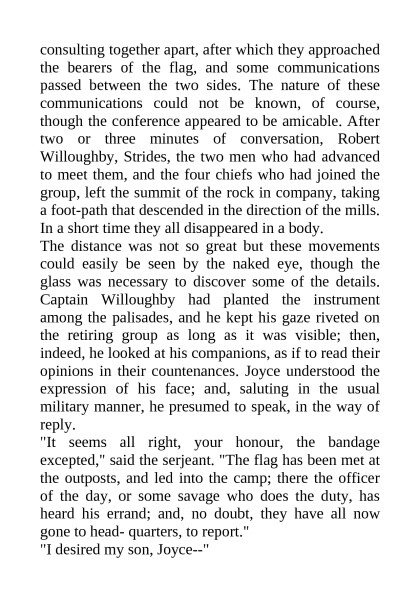 consulting together apart, after which they approached the bearers of the flag, and some communications passed between the two sides. The nature of these communications could not be known, of course, though the conference appeared to be amicable. After two or three minutes of conversation, Robert Willoughby, Strides, the two men who had advanced to meet them, and the four chiefs who had joined the group, left the summit of the rock in company, taking a foot-path that descended in the direction of the mills. In a short time they all disappeared in a body.
The distance was not so great but these movements could easily be seen by the naked eye, though the glass was necessary to discover some of the details. Captain Willoughby had planted the instrument among the palisades, and he kept his gaze riveted on the retiring group as long as it was visible; then, indeed, he looked at his companions, as if to read their opinions in their countenances. Joyce understood the expression of his face; and, saluting in the usual military manner, he presumed to speak, in the way of reply.
"It seems all right, your honour, the bandage excepted," said the serjeant. "The flag has been met at the outposts, and led into the camp; there the officer of the day, or some savage who does the duty, has heard his errand; and, no doubt, they have all now gone to head- quarters, to report."
"I desired my son, Joyce--"